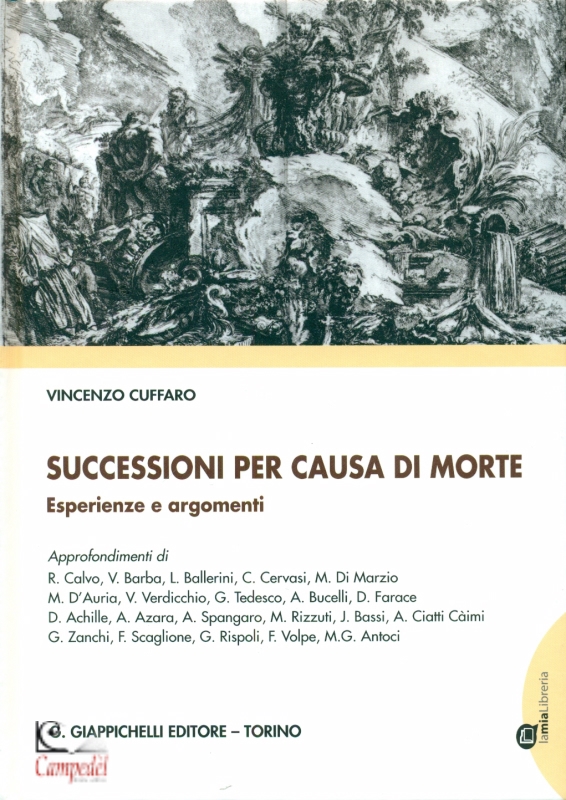 VINCENZO CUFFARO

SUCCESSIONI PER CAUSA DI MORTE
Esperienze e argomenti

Approfondimenti di
R. Calvo, V. Barba, L. Ballerini, C. Cervasi, M. Di Marzio
M. D'Auria, V. Verdicchio, G. Tedesco, A. Bucelli, D. Farace
D. Achille, A. Azara, A. Spangaro, M. Rizzuti, J. Bassi, A. Ciatti Càimi
G. Zanchi, F. Scaglione, G. Rispoli, F. Volpe, M.G. Antoci

G. GIAPPICHELLI EDITORE – TORINO

Campedèl

lamiaLibreria